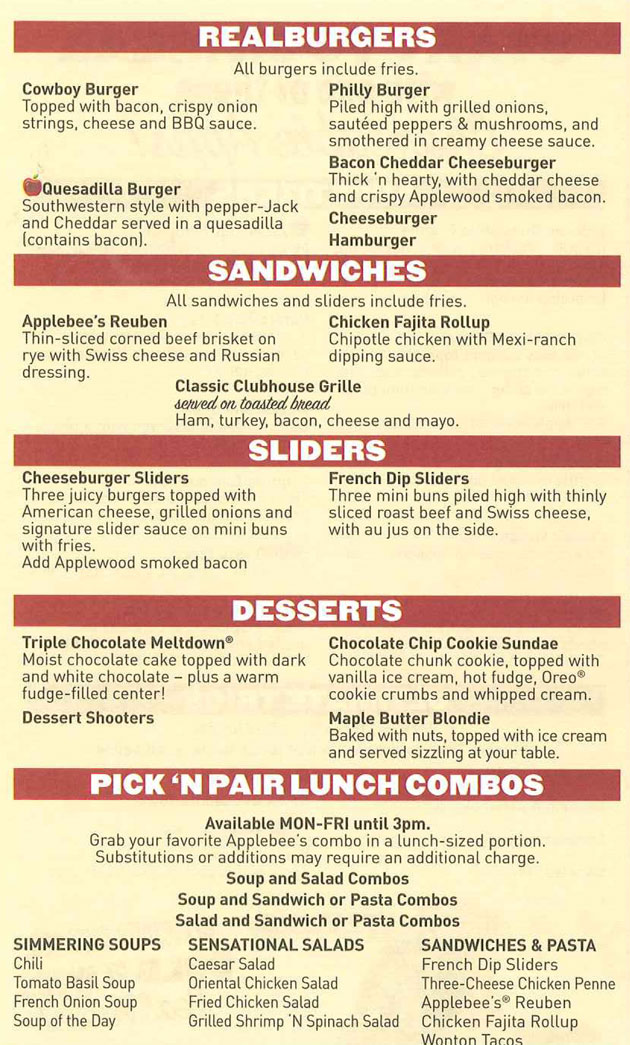 REALBURGERS

All burgers include fries.

Cowboy Burger
Topped with bacon, crispy onion strings, cheese and BBQ sauce.

Quesadilla Burger
Southwestern style with pepper-Jack and Cheddar served in a quesadilla (contains bacon).

Philly Burger
Piled high with grilled onions, sautéed peppers & mushrooms, and smothered in creamy cheese sauce.

Bacon Cheddar Cheeseburger
Thick 'n hearty, with cheddar cheese and crispy Applewood smoked bacon.

Cheeseburger

Hamburger

SANDWICHES

All sandwiches and sliders include fries.

Applebee's Reuben
Thin-sliced corned beef brisket on rye with Swiss cheese and Russian dressing.

Chicken Fajita Rollup
Chipotle chicken with Mexi-ranch dipping sauce.

Classic Clubhouse Grille
served on toasted bread
Ham, turkey, bacon, cheese and mayo.

SLIDERS

Cheeseburger Sliders
Three juicy burgers topped with American cheese, grilled onions and signature slider sauce on mini buns with fries.
Add Applewood smoked bacon

French Dip Sliders
Three mini buns piled high with thinly sliced roast beef and Swiss cheese, with au jus on the side.

DESSERTS

Triple Chocolate Meltdown®
Moist chocolate cake topped with dark and white chocolate – plus a warm fudge-filled center!

Dessert Shooters

Chocolate Chip Cookie Sundae
Chocolate chunk cookie, topped with vanilla ice cream, hot fudge, Oreo® cookie crumbs and whipped cream.

Maple Butter Blondie
Baked with nuts, topped with ice cream and served sizzling at your table.

PICK 'N PAIR LUNCH COMBOS

Available MON-FRI until 3pm.
Grab your favorite Applebee's combo in a lunch-sized portion.
Substitutions or additions may require an additional charge.
Soup and Salad Combos
Soup and Sandwich or Pasta Combos
Salad and Sandwich or Pasta Combos

SIMMERING SOUPS
Chili
Tomato Basil Soup
French Onion Soup
Soup of the Day

SENSATIONAL SALADS
Caesar Salad
Oriental Chicken Salad
Fried Chicken Salad
Grilled Shrimp 'N Spinach Salad

SANDWICHES & PASTA
French Dip Sliders
Three-Cheese Chicken Penne
Applebee's® Reuben
Chicken Fajita Rollup
Wonton Tacos